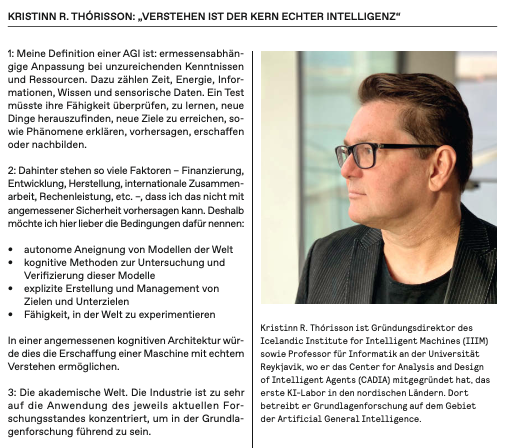 KRISTINN R. THÓRISSON: „VERSTEHEN IST DER KERN ECHTER INTELLIGENZ“

1: Meine Definition einer AGI ist: ermessensabhängige Anpassung bei unzureichenden Kenntnissen und Ressourcen. Dazu zählen Zeit, Energie, Informationen, Wissen und sensorische Daten. Ein Test müsste ihre Fähigkeit überprüfen, zu lernen, neue Dinge herauszufinden, neue Ziele zu erreichen, sowie Phänomene erklären, vorhersagen, erschaffen oder nachbilden.

2: Dahinter stehen so viele Faktoren – Finanzierung, Entwicklung, Herstellung, internationale Zusammenarbeit, Rechenleistung, etc. –, dass ich das nicht mit angemessener Sicherheit vorhersagen kann. Deshalb möchte ich hier lieber die Bedingungen dafür nennen:

• autonome Aneignung von Modellen der Welt
• kognitive Methoden zur Untersuchung und Verifizierung dieser Modelle
• explizite Erstellung und Management von Zielen und Unterzielen
• Fähigkeit, in der Welt zu experimentieren

In einer angemessenen kognitiven Architektur würde dies die Erschaffung einer Maschine mit echtem Verstehen ermöglichen.

3: Die akademische Welt. Die Industrie ist zu sehr auf die Anwendung des jeweils aktuellen Forschungsstandes konzentriert, um in der Grundlagenforschung führend zu sein.

Kristinn R. Thórisson ist Gründungsdirektor des Icelandic Institute for Intelligent Machines (IIIM) sowie Professor für Informatik an der Universität Reykjavik, wo er das Center for Analysis and Design of Intelligent Agents (CADIA) mitgegründet hat, das erste KI-Labor in den nordischen Ländern. Dort betreibt er Grundlagenforschung auf dem Gebiet der Artificial General Intelligence.